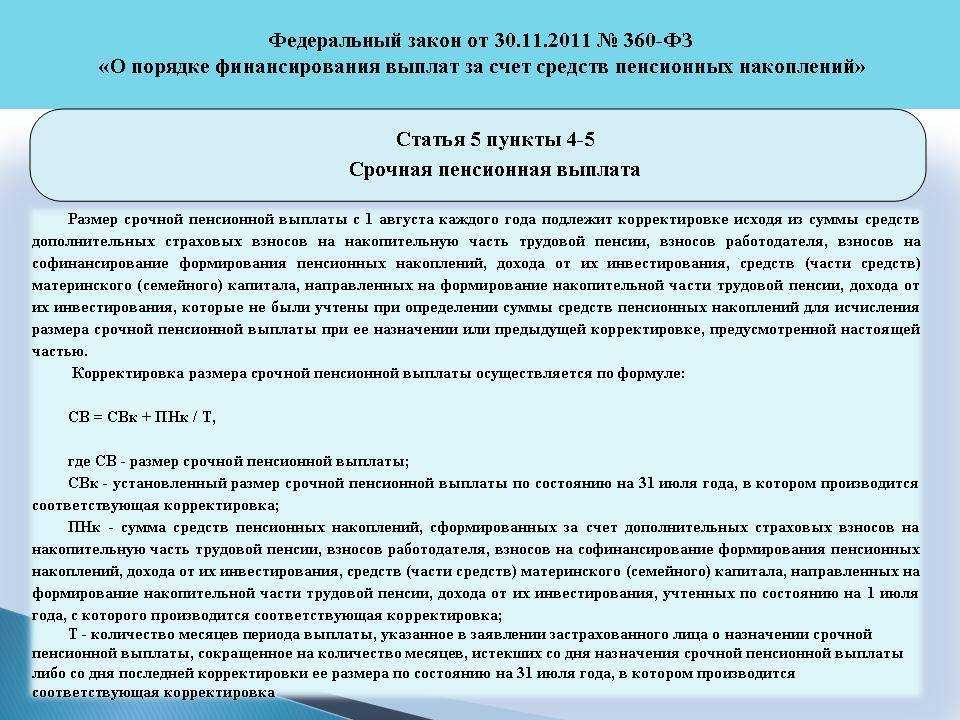 Федеральный закон от 30.11.2011 № 360-ФЗ
«О порядке финансирования выплат за счет средств пенсионных накоплений»

Статья 5 пункты 4-5
Срочная пенсионная выплата

Размер срочной пенсионной выплаты с 1 августа каждого года подлежит корректировке исходя из суммы средств дополнительных страховых взносов на накопительную часть трудовой пенсии, взносов работодателя, взносов на софинансирование формирования пенсионных накоплений, дохода от их инвестирования, средств (части средств) материнского (семейного) капитала, направленных на формирование накопительной части трудовой пенсии, дохода от их инвестирования, которые не были учтены при определении суммы средств пенсионных накоплений для исчисления размера срочной пенсионной выплаты при ее назначении или предыдущей корректировке, предусмотренной настоящей частью.

Корректировка размера срочной пенсионной выплаты осуществляется по формуле:

СВ = СВк + ПНк / Т,

где СВ - размер срочной пенсионной выплаты;

СВк - установленный размер срочной пенсионной выплаты по состоянию на 31 июля года, в котором производится соответствующая корректировка;

ПНк - сумма средств пенсионных накоплений, сформированных за счет дополнительных страховых взносов на накопительную часть трудовой пенсии, взносов работодателя, взносов на софинансирование формирования пенсионных накоплений, дохода от их инвестирования, средств (части средств) материнского (семейного) капитала, направленных на формирование накопительной части трудовой пенсии, дохода от их инвестирования, учтенных по состоянию на 1 июля года, с которого производится соответствующая корректировка;

Т - количество месяцев периода выплаты, указанное в заявлении застрахованного лица о назначении срочной пенсионной выплаты, сокращенное на количество месяцев, истекших со дня назначения срочной пенсионной выплаты либо со дня последней корректировки ее размера по состоянию на 31 июля года, в котором производится соответствующая корректировка